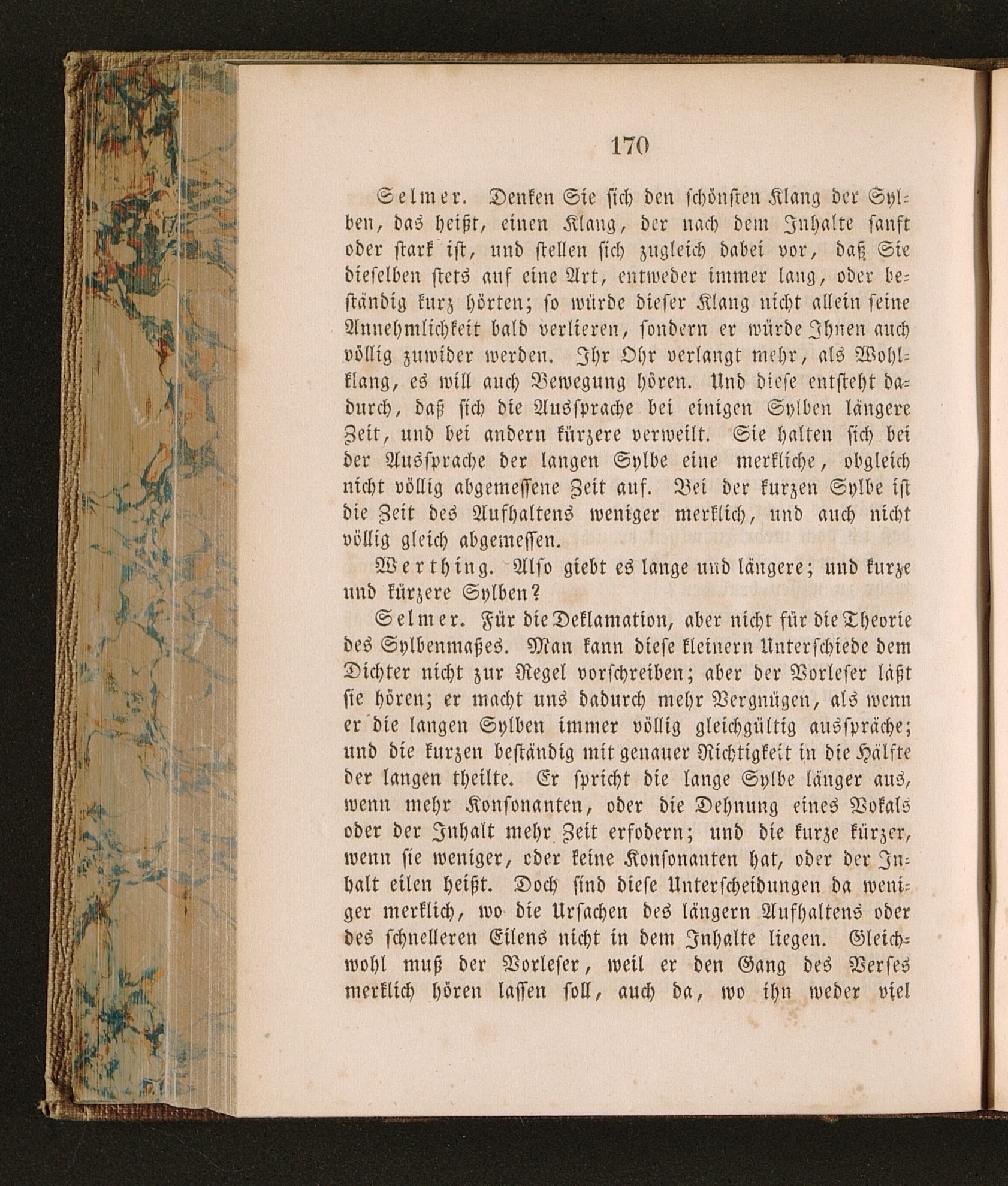 170

Selmer. Denken Sie sich den schönsten Klang der Sylben, das heißt, einen Klang, der nach dem Inhalte sanft oder stark ist, und stellen sich zugleich dabei vor, daß Sie dieselben stets auf eine Art, entweder immer lang, oder beständig kurz hörten; so würde dieser Klang nicht allein seine Annehmlichkeit bald verlieren, sondern er würde Ihnen auch völlig zuwider werden. Ihr Ohr verlangt mehr, als Wohlklang, es will auch Bewegung hören. Und diese entsteht dadurch, daß sich die Aussprache bei einigen Sylben längere Zeit, und bei andern kürzere verweilt. Sie halten sich bei der Aussprache der langen Sylbe eine merkliche, obgleich nicht völlig abgemessene Zeit auf. Bei der kurzen Sylbe ist die Zeit des Aufhaltens weniger merklich, und auch nicht völlig gleich abgemessen.

Werthing. Also giebt es lange und längere; und kurze und kürzere Sylben?

Selmer. Für die Deklamation, aber nicht für die Theorie des Sylbenmaßes. Man kann diese kleinern Unterschiede dem Dichter nicht zur Regel vorschreiben; aber der Vorleser läßt sie hören; er macht uns dadurch mehr Vergnügen, als wenn er die langen Sylben immer völlig gleichgültig ausspräche; und die kurzen beständig mit genauer Richtigkeit in die Hälfte der langen theilte. Er spricht die lange Sylbe länger aus, wenn mehr Konsonanten, oder die Dehnung eines Vokals oder der Inhalt mehr Zeit erfodern; und die kurze kürzer, wenn sie weniger, oder keine Konsonanten hat, oder der Inhalt eilen heißt. Doch sind diese Unterscheidungen da weniger merklich, wo die Ursachen des längern Aufhaltens oder des schnelleren Eilens nicht in dem Inhalte liegen. Gleichwohl muß der Vorleser, weil er den Gang des Verses merklich hören lassen soll, auch da, wo ihn weder viel